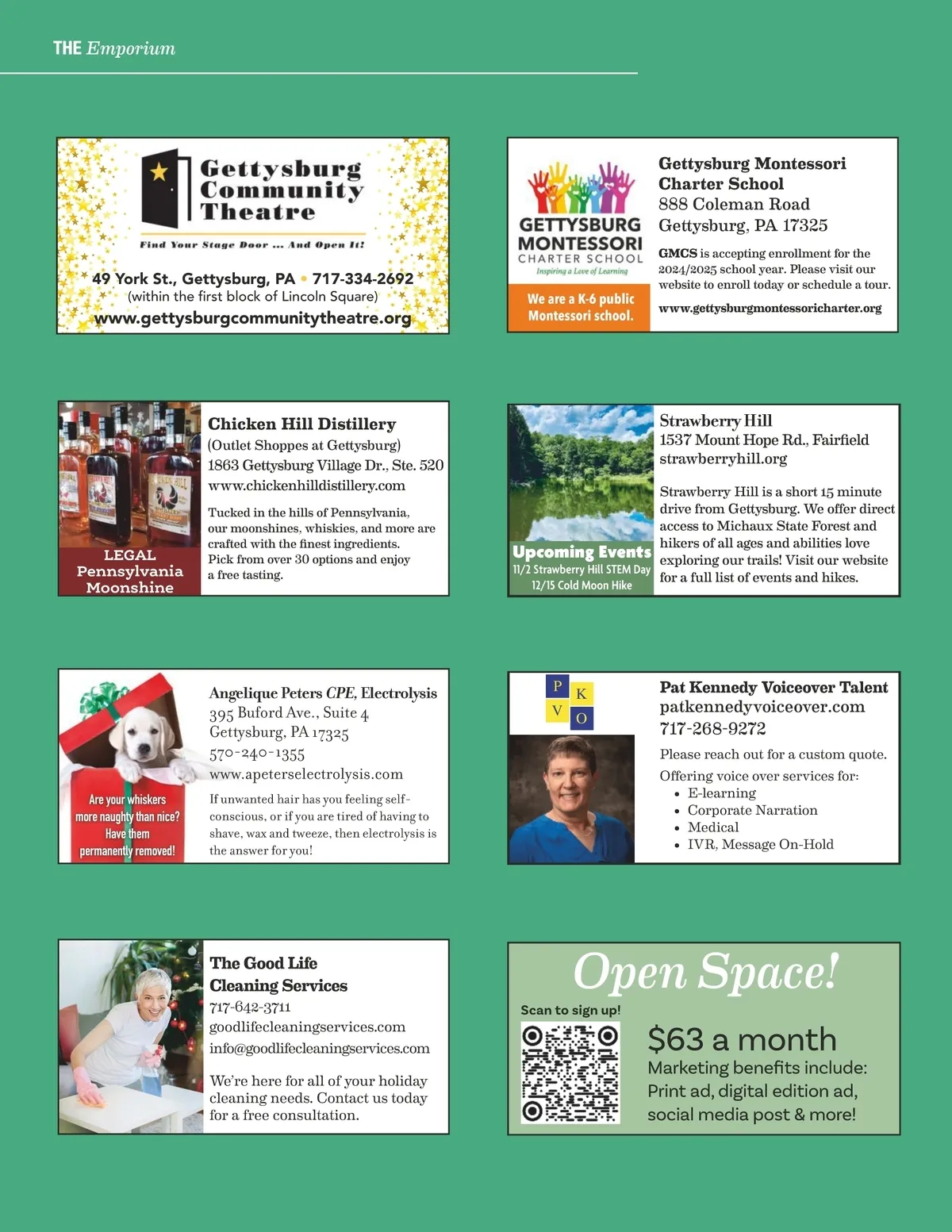 THE Emporium

Gettysburg Community Theatre

Find Your Stage Door ... And Open It!

49 York St., Gettysburg, PA • 717-334-2692
(within the first block of Lincoln Square)
www.gettysburgcommunitytheatre.org

GETTYSBURG MONTESSORI CHARTER SCHOOL
Inspiring a Love of Learning

We are a K-6 public Montessori school.

Gettysburg Montessori Charter School
888 Coleman Road
Gettysburg, PA 17325

GMCS is accepting enrollment for the 2024/2025 school year. Please visit our website to enroll today or schedule a tour.

www.gettysburgmontessoricharter.org

LEGAL Pennsylvania Moonshine

Chicken Hill Distillery
(Outlet Shoppes at Gettysburg)
1863 Gettysburg Village Dr., Ste. 520
www.chickenhilldistillery.com

Tucked in the hills of Pennsylvania, our moonshines, whiskies, and more are crafted with the finest ingredients. Pick from over 30 options and enjoy a free tasting.

Upcoming Events
11/2 Strawberry Hill STEM Day
12/15 Cold Moon Hike

Strawberry Hill
1537 Mount Hope Rd., Fairfield
strawberryhill.org

Strawberry Hill is a short 15 minute drive from Gettysburg. We offer direct access to Michaux State Forest and hikers of all ages and abilities love exploring our trails! Visit our website for a full list of events and hikes.

Are your whiskers more naughty than nice? Have them permanently removed!

Angelique Peters CPE, Electrolysis
395 Buford Ave., Suite 4
Gettysburg, PA 17325
570-240-1355
www.apeterselectrolysis.com

If unwanted hair has you feeling self-conscious, or if you are tired of having to shave, wax and tweeze, then electrolysis is the answer for you!

P K V O

Pat Kennedy Voiceover Talent
patkennedyvoiceover.com
717-268-9272

Please reach out for a custom quote.
Offering voice over services for:
• E-learning
• Corporate Narration
• Medical
• IVR, Message On-Hold

The Good Life
Cleaning Services
717-642-3711
goodlifecleaningservices.com
info@goodlifecleaningservices.com

We're here for all of your holiday cleaning needs. Contact us today for a free consultation.

Open Space!

Scan to sign up!

$63 a month
Marketing benefits include:
Print ad, digital edition ad, social media post & more!